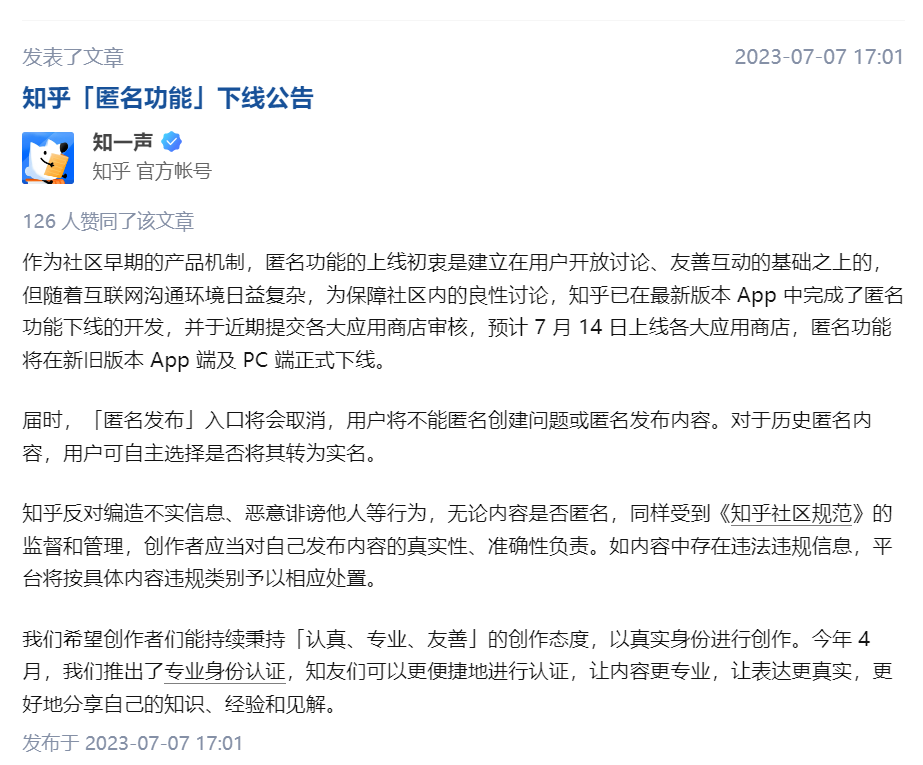 发表了文章 2023-07-07 17:01

知乎「匿名功能」下线公告

知一声
知乎 官方帐号

126 人赞同了该文章

作为社区早期的产品机制，匿名功能的上线初衷是建立在用户开放讨论、友善互动的基础之上的，但随着互联网沟通环境日益复杂，为保障社区内的良性讨论，知乎已在最新版本 App 中完成了匿名功能下线的开发，并于近期提交各大应用商店审核，预计 7 月 14 日上线各大应用商店，匿名功能将在新旧版本 App 端及 PC 端正式下线。

届时，「匿名发布」入口将会取消，用户将不能匿名创建问题或匿名发布内容。对于历史匿名内容，用户可自主选择是否将其转为实名。

知乎反对编造不实信息、恶意诽谤他人等行为，无论内容是否匿名，同样受到《知乎社区规范》的监督和管理，创作者应当对自己发布内容的真实性、准确性负责。如内容中存在违法违规信息，平台将按具体内容违规类别予以相应处置。

我们希望创作者们能持续秉持「认真、专业、友善」的创作态度，以真实身份进行创作。今年 4 月，我们推出了专业身份认证，知友们可以更便捷地进行认证，让内容更专业，让表达更真实，更好地分享自己的知识、经验和见解。

发布于 2023-07-07 17:01